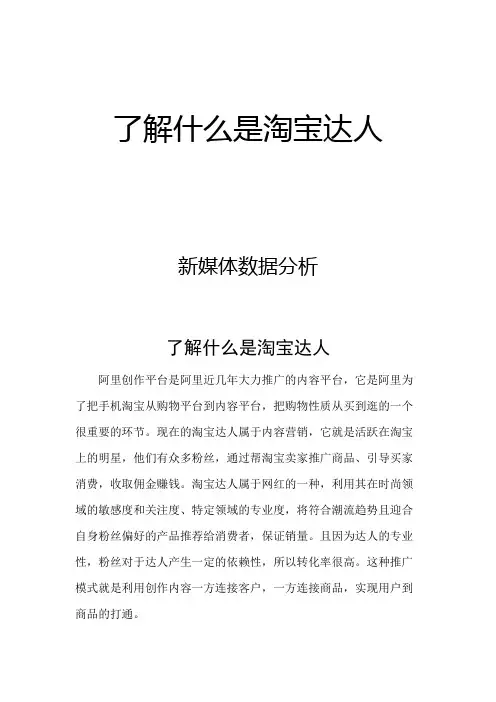 了解什么是淘宝达人

新媒体数据分析

了解什么是淘宝达人

阿里创作平台是阿里近几年大力推广的内容平台，它是阿里为了把手机淘宝从购物平台到内容平台，把购物性质从买到逛的一个很重要的环节。现在的淘宝达人属于内容营销，它就是活跃在淘宝上的明星，他们有众多粉丝，通过帮淘宝卖家推广商品、引导买家消费，收取佣金赚钱。淘宝达人属于网红的一种，利用其在时尚领域的敏感度和关注度、特定领域的专业度，将符合潮流趋势且迎合自身粉丝偏好的产品推荐给消费者，保证销量。且因为达人的专业性，粉丝对于达人产生一定的依赖性，所以转化率很高。这种推广模式就是利用创作内容一方连接客户，一方连接商品，实现用户到商品的打通。